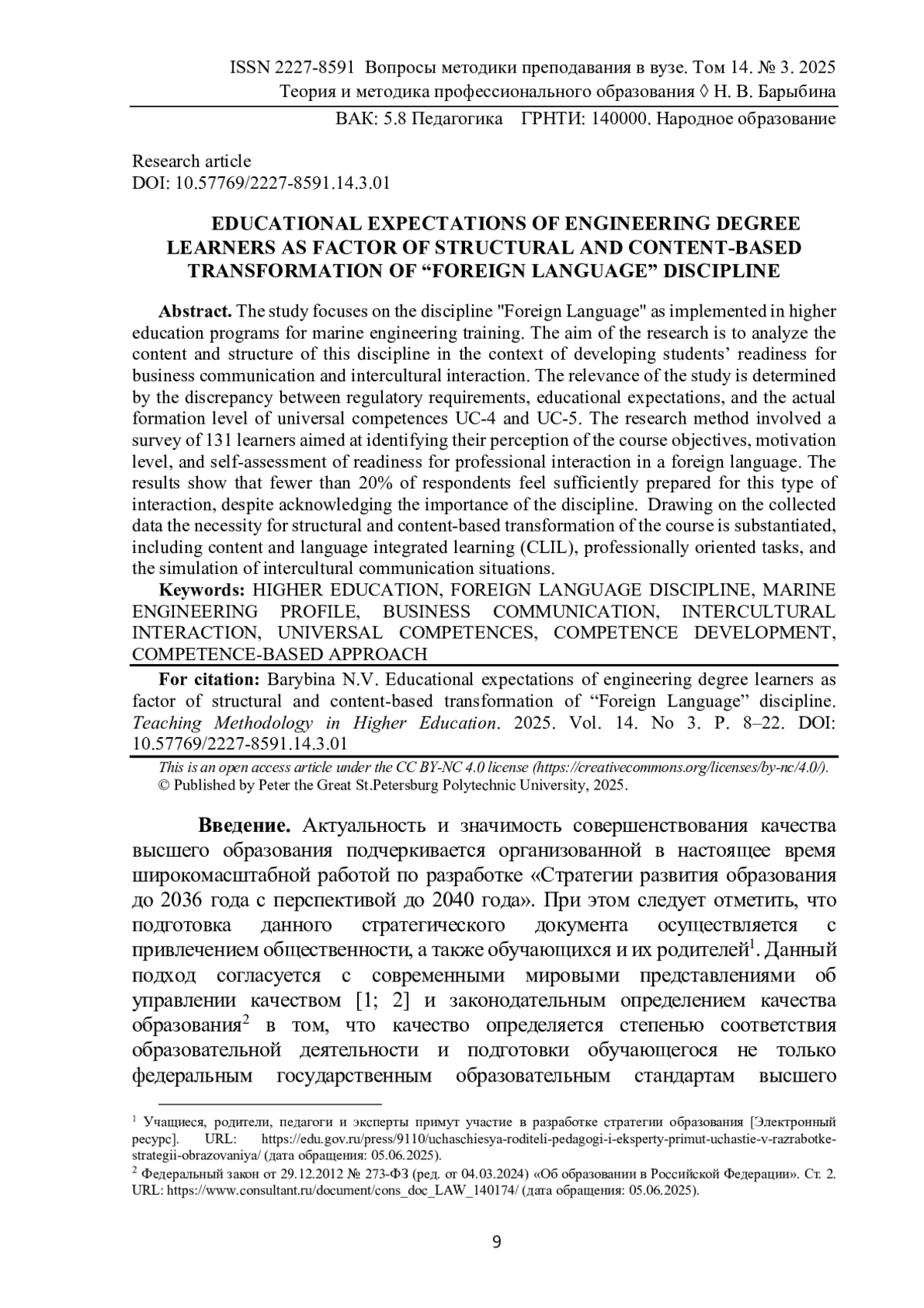 ISSN 2227-8591 Вопросы методики преподавания в вузе. Том 14. № 3. 2025
Теория и методика профессионального образования ◊ Н. В. Барыбина

ВАК: 5.8 Педагогика ГРНТИ: 140000. Народное образование

Research article
DOI: 10.57769/2227-8591.14.3.01

EDUCATIONAL EXPECTATIONS OF ENGINEERING DEGREE LEARNERS AS FACTOR OF STRUCTURAL AND CONTENT-BASED TRANSFORMATION OF “FOREIGN LANGUAGE” DISCIPLINE

Abstract. The study focuses on the discipline "Foreign Language" as implemented in higher education programs for marine engineering training. The aim of the research is to analyze the content and structure of this discipline in the context of developing students’ readiness for business communication and intercultural interaction. The relevance of the study is determined by the discrepancy between regulatory requirements, educational expectations, and the actual formation level of universal competences UC-4 and UC-5. The research method involved a survey of 131 learners aimed at identifying their perception of the course objectives, motivation level, and self-assessment of readiness for professional interaction in a foreign language. The results show that fewer than 20% of respondents feel sufficiently prepared for this type of interaction, despite acknowledging the importance of the discipline. Drawing on the collected data the necessity for structural and content-based transformation of the course is substantiated, including content and language integrated learning (CLIL), professionally oriented tasks, and the simulation of intercultural communication situations.

Keywords: HIGHER EDUCATION, FOREIGN LANGUAGE DISCIPLINE, MARINE ENGINEERING PROFILE, BUSINESS COMMUNICATION, INTERCULTURAL INTERACTION, UNIVERSAL COMPETENCES, COMPETENCE DEVELOPMENT, COMPETENCE-BASED APPROACH

For citation: Barybina N.V. Educational expectations of engineering degree learners as factor of structural and content-based transformation of “Foreign Language” discipline. Teaching Methodology in Higher Education. 2025. Vol. 14. No 3. P. 8–22. DOI: 10.57769/2227-8591.14.3.01

This is an open access article under the CC BY-NC 4.0 license (https://creativecommons.org/licenses/by-nc/4.0/).
© Published by Peter the Great St.Petersburg Polytechnic University, 2025.

Введение. Актуальность и значимость совершенствования качества высшего образования подчеркивается организованной в настоящее время широкомасштабной работой по разработке «Стратегии развития образования до 2036 года с перспективой до 2040 года». При этом следует отметить, что подготовка данного стратегического документа осуществляется с привлечением общественности, а также обучающихся и их родителей$^1$. Данный подход согласуется с современными мировыми представлениями об управлении качеством [1; 2] и законодательным определением качества образования$^2$ в том, что качество определяется степенью соответствия образовательной деятельности и подготовки обучающегося не только федеральным государственным образовательным стандартам высшего

$^1$ Учащиеся, родители, педагоги и эксперты примут участие в разработке стратегии образования [Электронный ресурс]. URL: https://edu.gov.ru/press/9110/uchaschiesya-roditeli-pedagogi-i-eksperty-primut-uchastie-v-razrabotke-strategii-obrazovaniya/ (дата обращения: 05.06.2025).
$^2$ Федеральный закон от 29.12.2012 № 273-ФЗ (ред. от 04.03.2024) «Об образовании в Российской Федерации». Ст. 2. URL: https://www.consultant.ru/document/cons_doc_LAW_140174/ (дата обращения: 05.06.2025).

9